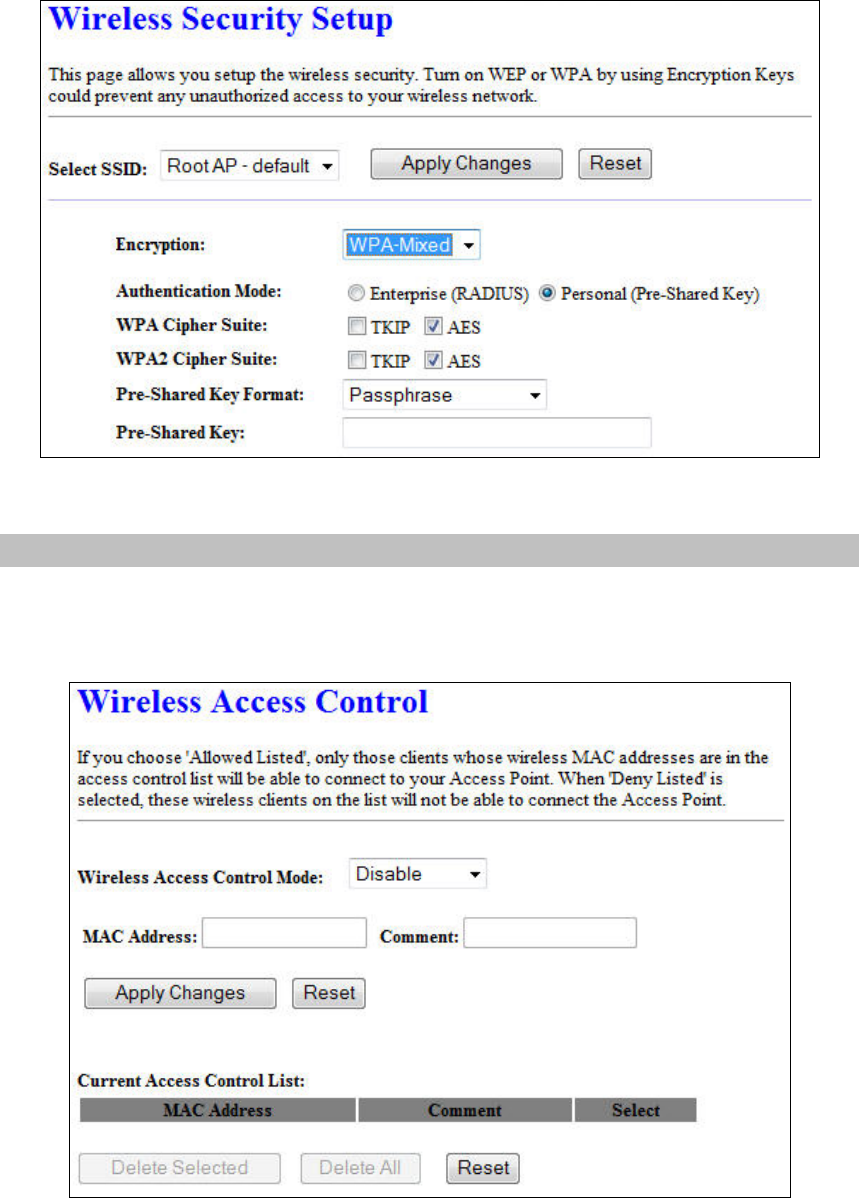 Wireless Security Setup

This page allows you setup the wireless security. Turn on WEP or WPA by using Encryption Keys could prevent any unauthorized access to your wireless network.

Select SSID: Root AP - default Apply Changes Reset

Encryption: WPA-Mixed

Authentication Mode: Enterprise (RADIUS) Personal (Pre-Shared Key)

WPA Cipher Suite: TKIP AES

WPA2 Cipher Suite: TKIP AES

Pre-Shared Key Format: Passphrase

Pre-Shared Key:

Wireless Access Control

If you choose 'Allowed Listed', only those clients whose wireless MAC addresses are in the access control list will be able to connect to your Access Point. When 'Deny Listed' is selected, these wireless clients on the list will not be able to connect the Access Point.

Wireless Access Control Mode: Disable

MAC Address: Comment:

Apply Changes Reset

Current Access Control List:

| MAC Address | Comment | Select |
|---|---|---|

Delete Selected Delete All Reset